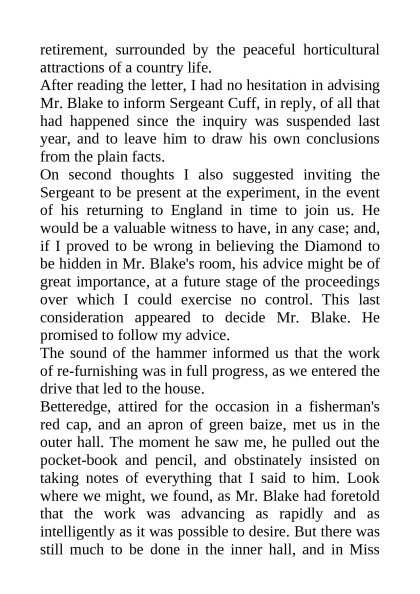 retirement, surrounded by the peaceful horticultural attractions of a country life.
After reading the letter, I had no hesitation in advising Mr. Blake to inform Sergeant Cuff, in reply, of all that had happened since the inquiry was suspended last year, and to leave him to draw his own conclusions from the plain facts.
On second thoughts I also suggested inviting the Sergeant to be present at the experiment, in the event of his returning to England in time to join us. He would be a valuable witness to have, in any case; and, if I proved to be wrong in believing the Diamond to be hidden in Mr. Blake's room, his advice might be of great importance, at a future stage of the proceedings over which I could exercise no control. This last consideration appeared to decide Mr. Blake. He promised to follow my advice.
The sound of the hammer informed us that the work of re-furnishing was in full progress, as we entered the drive that led to the house.
Betteredge, attired for the occasion in a fisherman's red cap, and an apron of green baize, met us in the outer hall. The moment he saw me, he pulled out the pocket-book and pencil, and obstinately insisted on taking notes of everything that I said to him. Look where we might, we found, as Mr. Blake had foretold that the work was advancing as rapidly and as intelligently as it was possible to desire. But there was still much to be done in the inner hall, and in Miss